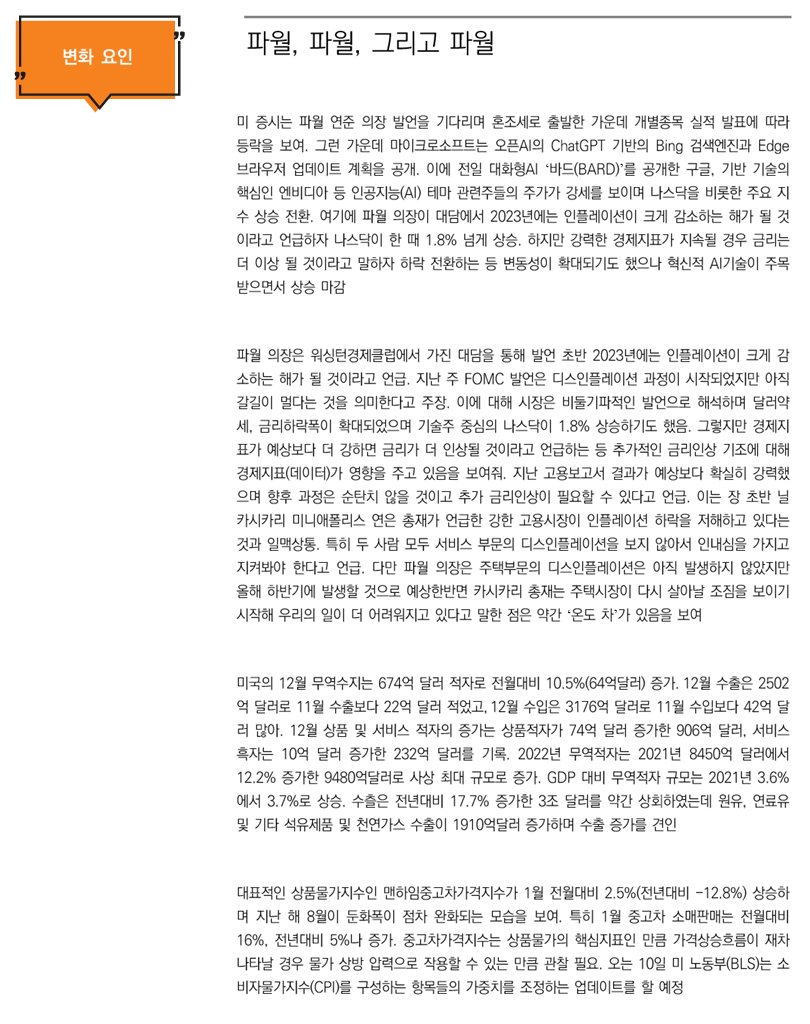 변화 요인

파월, 파월, 그리고 파월

미 증시는 파월 연준 의장 발언을 기다리며 혼조세로 출발한 가운데 개별종목 실적 발표에 따라 등락을 보여. 그런 가운데 마이크로소프트는 오픈AI의 ChatGPT 기반의 Bing 검색엔진과 Edge 브라우저 업데이트 계획을 공개. 이에 전일 대화형AI '바드(BARD)'를 공개한 구글, 기반 기술의 핵심인 엔비디아 등 인공지능(AI) 테마 관련주들의 주가가 강세를 보이며 나스닥을 비롯한 주요 지수 상승 전환. 여기에 파월 의장이 대담에서 2023년에는 인플레이션이 크게 감소하는 해가 될 것이라고 언급하자 나스닥이 한 때 1.8% 넘게 상승. 하지만 강력한 경제지표가 지속될 경우 금리는 더 이상 될 것이라고 말하자 하락 전환하는 등 변동성이 확대되기도 했으나 혁신적 AI기술이 주목 받으면서 상승 마감

파월 의장은 워싱턴경제클럽에서 가진 대담을 통해 발언 초반 2023년에는 인플레이션이 크게 감소하는 해가 될 것이라고 언급. 지난 주 FOMC 발언은 디스인플레이션 과정이 시작되었지만 아직 갈길이 멀다는 것을 의미한다고 주장. 이에 대해 시장은 비둘기파적인 발언으로 해석하며 달러약세, 금리하락폭이 확대되었으며 기술주 중심의 나스닥이 1.8% 상승하기도 했음. 그렇지만 경제지표가 예상보다 더 강하면 금리가 더 인상될 것이라고 언급하는 등 추가적인 금리인상 기조에 대해 경제지표(데이터)가 영향을 주고 있음을 보여줘. 지난 고용보고서 결과가 예상보다 확실히 강력했으며 향후 과정은 순탄치 않을 것이고 추가 금리인상이 필요할 수 있다고 언급. 이는 장 초반 닐 카시카리 미니애폴리스 연은 총재가 언급한 강한 고용시장이 인플레이션 하락을 저해하고 있다는 것과 일맥상통. 특히 두 사람 모두 서비스 부문의 디스인플레이션을 보지 않아서 인내심을 가지고 지켜봐야 한다고 언급. 다만 파월 의장은 주택부문의 디스인플레이션은 아직 발생하지 않았지만 올해 하반기에 발생할 것으로 예상한반면 카시카리 총재는 주택시장이 다시 살아날 조짐을 보이기 시작해 우리의 일이 더 어려워지고 있다고 말한 점은 약간 '온도 차'가 있음을 보여

미국의 12월 무역수지는 674억 달러 적자로 전월대비 10.5%(64억달러) 증가. 12월 수출은 2502억 달러로 11월 수출보다 22억 달러 적었고, 12월 수입은 3176억 달러로 11월 수입보다 42억 달러 많아. 12월 상품 및 서비스 적자의 증가는 상품적자가 74억 달러 증가한 906억 달러, 서비스 흑자는 10억 달러 증가한 232억 달러를 기록. 2022년 무역적자는 2021년 8450억 달러에서 12.2% 증가한 9480억달러로 사상 최대 규모로 증가. GDP 대비 무역적자 규모는 2021년 3.6%에서 3.7%로 상승. 수출은 전년대비 17.7% 증가한 3조 달러를 약간 상회하였는데 원유, 연료유 및 기타 석유제품 및 천연가스 수출이 1910억달러 증가하며 수출 증가를 견인

대표적인 상품물가지수인 맨하임중고차가격지수가 1월 전월대비 2.5%(전년대비 -12.8%) 상승하며 지난 해 8월이 둔화폭이 점차 완화되는 모습을 보여. 특히 1월 중고차 소매판매는 전월대비 16%, 전년대비 5%나 증가. 중고차가격지수는 상품물가의 핵심지표인 만큼 가격상승흐름이 재차 나타날 경우 물가 상방 압력으로 작용할 수 있는 만큼 관찰 필요. 오는 10일 미 노동부(BLS)는 소비자물가지수(CPI)를 구성하는 항목들의 가중치를 조정하는 업데이트를 할 예정